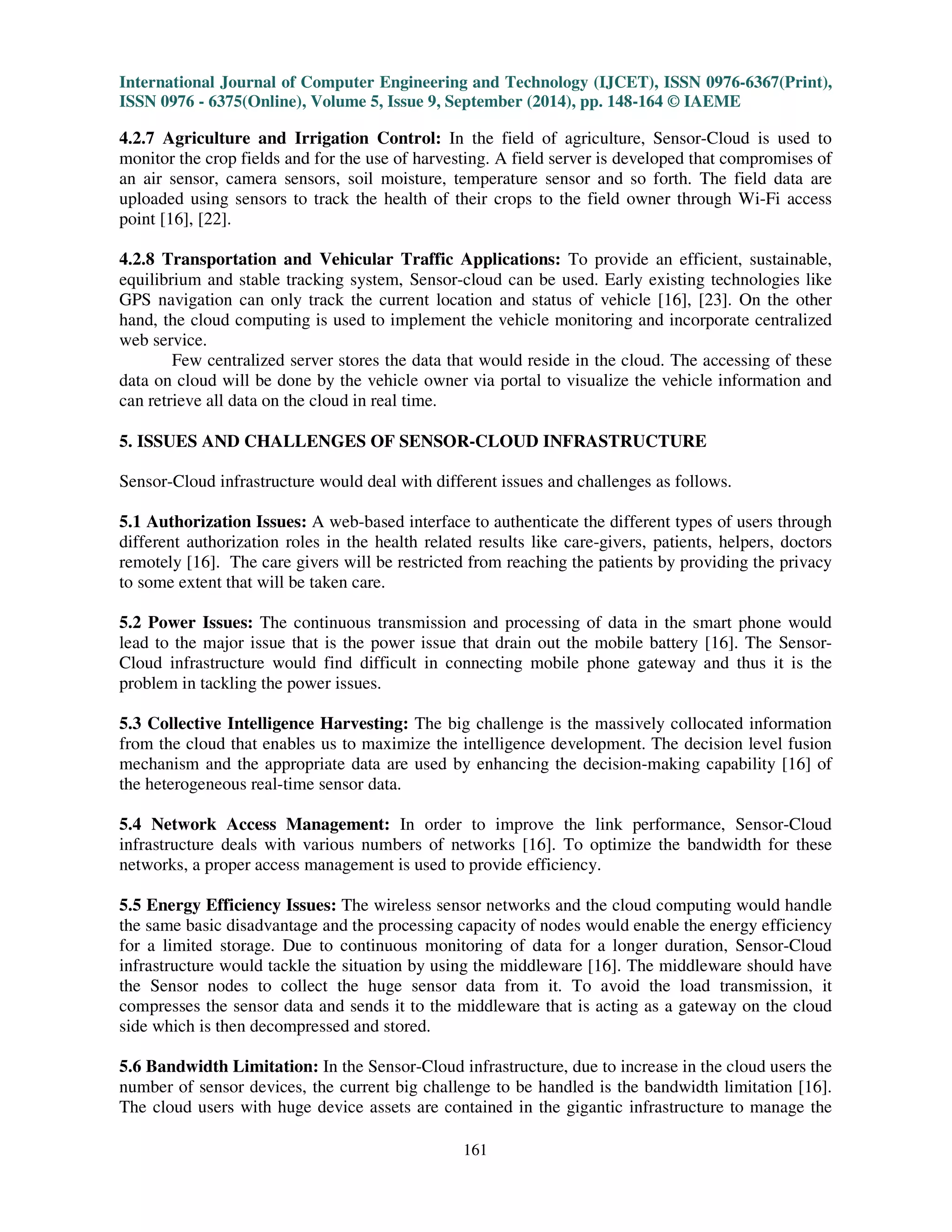 International Journal of Computer Engineering and Technology (IJCET), ISSN 0976-6367(Print), ISSN 0976 - 6375(Online), Volume 5, Issue 9, September (2014), pp. 148-164 © IAEME

4.2.7 Agriculture and Irrigation Control: In the field of agriculture, Sensor-Cloud is used to monitor the crop fields and for the use of harvesting. A field server is developed that compromises of an air sensor, camera sensors, soil moisture, temperature sensor and so forth. The field data are uploaded using sensors to track the health of their crops to the field owner through Wi-Fi access point [16], [22].

4.2.8 Transportation and Vehicular Traffic Applications: To provide an efficient, sustainable, equilibrium and stable tracking system, Sensor-cloud can be used. Early existing technologies like GPS navigation can only track the current location and status of vehicle [16], [23]. On the other hand, the cloud computing is used to implement the vehicle monitoring and incorporate centralized web service.

Few centralized server stores the data that would reside in the cloud. The accessing of these data on cloud will be done by the vehicle owner via portal to visualize the vehicle information and can retrieve all data on the cloud in real time.

5. ISSUES AND CHALLENGES OF SENSOR-CLOUD INFRASTRUCTURE

Sensor-Cloud infrastructure would deal with different issues and challenges as follows.

5.1 Authorization Issues: A web-based interface to authenticate the different types of users through different authorization roles in the health related results like care-givers, patients, helpers, doctors remotely [16]. The care givers will be restricted from reaching the patients by providing the privacy to some extent that will be taken care.

5.2 Power Issues: The continuous transmission and processing of data in the smart phone would lead to the major issue that is the power issue that drain out the mobile battery [16]. The Sensor-Cloud infrastructure would find difficult in connecting mobile phone gateway and thus it is the problem in tackling the power issues.

5.3 Collective Intelligence Harvesting: The big challenge is the massively collocated information from the cloud that enables us to maximize the intelligence development. The decision level fusion mechanism and the appropriate data are used by enhancing the decision-making capability [16] of the heterogeneous real-time sensor data.

5.4 Network Access Management: In order to improve the link performance, Sensor-Cloud infrastructure deals with various numbers of networks [16]. To optimize the bandwidth for these networks, a proper access management is used to provide efficiency.

5.5 Energy Efficiency Issues: The wireless sensor networks and the cloud computing would handle the same basic disadvantage and the processing capacity of nodes would enable the energy efficiency for a limited storage. Due to continuous monitoring of data for a longer duration, Sensor-Cloud infrastructure would tackle the situation by using the middleware [16]. The middleware should have the Sensor nodes to collect the huge sensor data from it. To avoid the load transmission, it compresses the sensor data and sends it to the middleware that is acting as a gateway on the cloud side which is then decompressed and stored.

5.6 Bandwidth Limitation: In the Sensor-Cloud infrastructure, due to increase in the cloud users the number of sensor devices, the current big challenge to be handled is the bandwidth limitation [16]. The cloud users with huge device assets are contained in the gigantic infrastructure to manage the

161